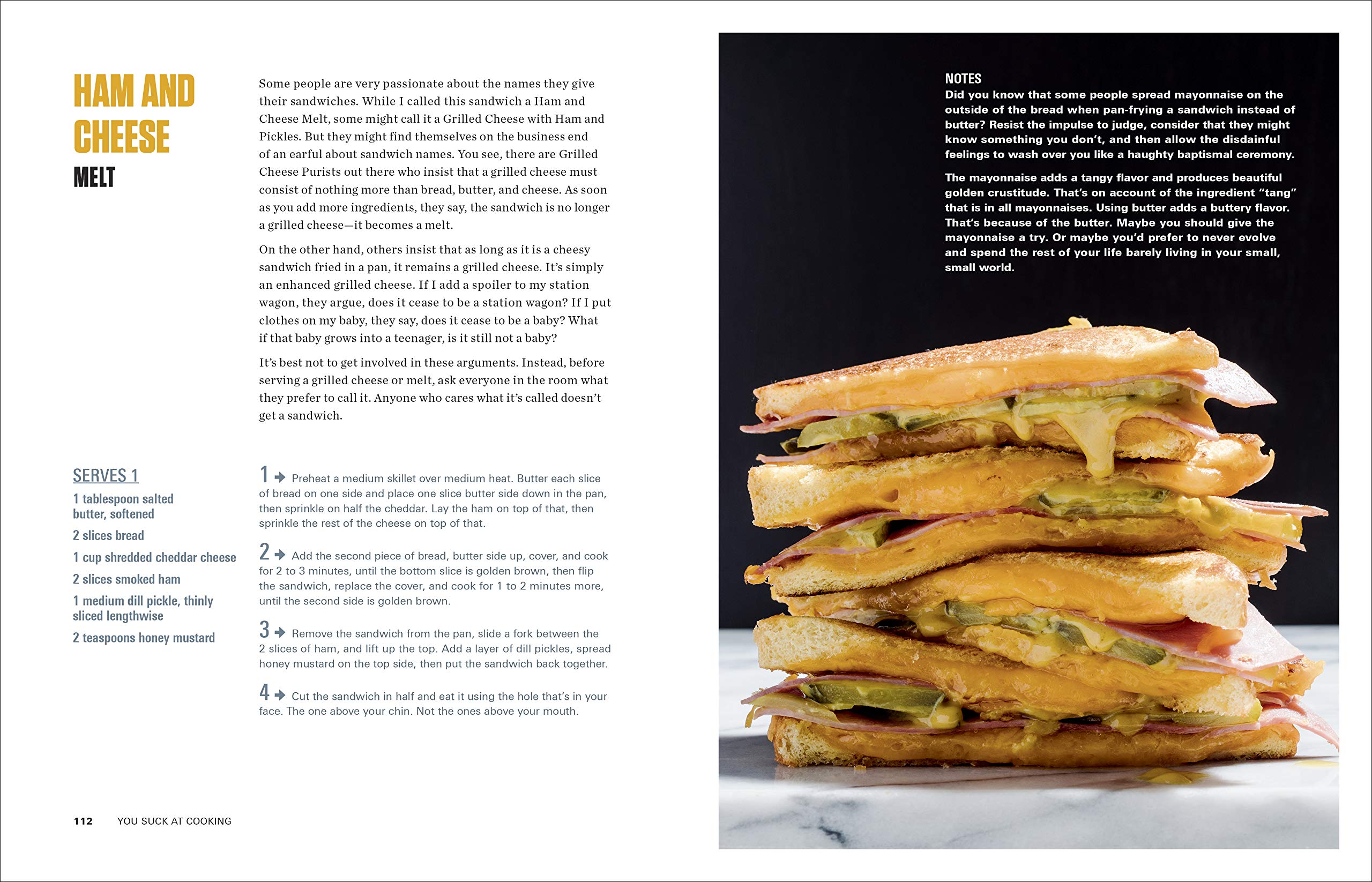 HAM AND CHEESE MELT

Some people are very passionate about the names they give their sandwiches. While I called this sandwich a Ham and Cheese Melt, some might call it a Grilled Cheese with Ham and Pickles. But they might find themselves on the business end of an earful about sandwich names. You see, there are Grilled Cheese Purists out there who insist that a grilled cheese must consist of nothing more than bread, butter, and cheese. As soon as you add more ingredients, they say, the sandwich is no longer a grilled cheese—it becomes a melt.

On the other hand, others insist that as long as it is a cheesy sandwich fried in a pan, it remains a grilled cheese. It's simply an enhanced grilled cheese. If I add a spoiler to my station wagon, they argue, does it cease to be a station wagon? If I put clothes on my baby, they say, does it cease to be a baby? What if that baby grows into a teenager, is it still not a baby?

It's best not to get involved in these arguments. Instead, before serving a grilled cheese or melt, ask everyone in the room what they prefer to call it. Anyone who cares what it's called doesn't get a sandwich.

SERVES 1

1 tablespoon salted butter, softened

2 slices bread

1 cup shredded cheddar cheese

2 slices smoked ham

1 medium dill pickle, thinly sliced lengthwise

2 teaspoons honey mustard

1 → Preheat a medium skillet over medium heat. Butter each slice of bread on one side and place one slice butter side down in the pan, then sprinkle on half the cheddar. Lay the ham on top of that, then sprinkle the rest of the cheese on top of that.

2 → Add the second piece of bread, butter side up, cover, and cook for 2 to 3 minutes, until the bottom slice is golden brown, then flip the sandwich, replace the cover, and cook for 1 to 2 minutes more, until the second side is golden brown.

3 → Remove the sandwich from the pan, slide a fork between the 2 slices of ham, and lift up the top. Add a layer of dill pickles, spread honey mustard on the top side, then put the sandwich back together.

4 → Cut the sandwich in half and eat it using the hole that's in your face. The one above your chin. Not the ones above your mouth.

112 YOU SUCK AT COOKING

NOTES
Did you know that some people spread mayonnaise on the outside of the bread when pan-frying a sandwich instead of butter? Resist the impulse to judge, consider that they might know something you don't, and then allow the disdainful feelings to wash over you like a haughty baptismal ceremony.

The mayonnaise adds a tangy flavor and produces beautiful golden crustitude. That's on account of the ingredient "tang" that is in all mayonnaises. Using butter adds a buttery flavor. That's because of the butter. Maybe you should give the mayonnaise a try. Or maybe you'd prefer to never evolve and spend the rest of your life barely living in your small, small world.